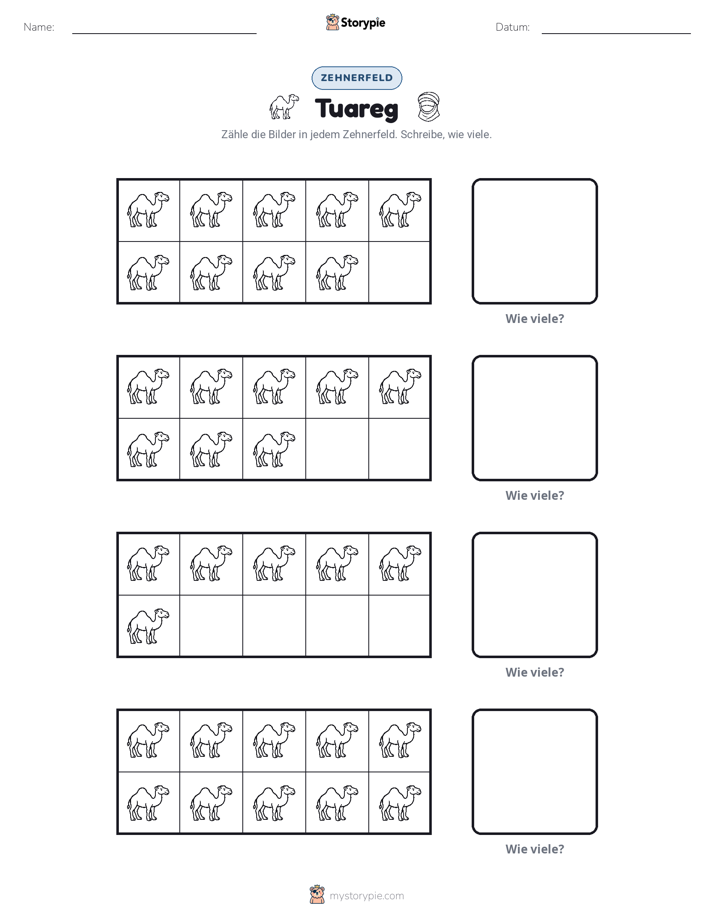 Name: ____ Storypie Datum: ____

ZEHNERFELD

Tuareg

Zähle die Bilder in jedem Zehnerfeld. Schreibe, wie viele.

Wie viele?

Wie viele?

Wie viele?

Wie viele?

mystorypie.com